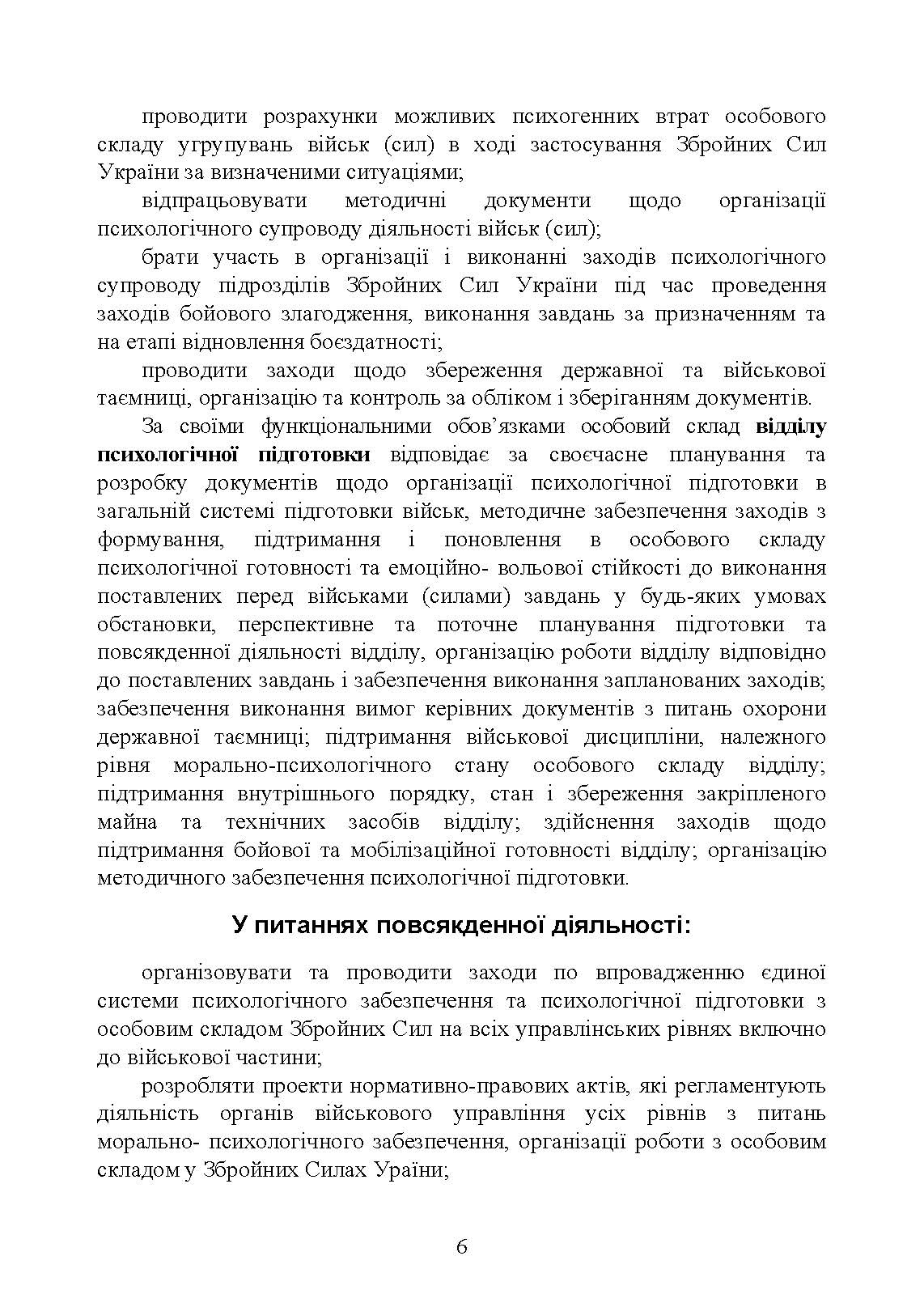 проводити розрахунки можливих психогенних втрат особового складу угрупувань військ (сил) в ході застосування Збройних Сил України за визначеними ситуаціями;

відпрацьовувати методичні документи щодо організації психологічного супроводу діяльності військ (сил);

брати участь в організації і виконанні заходів психологічного супроводу підрозділів Збройних Сил України під час проведення заходів бойового злагодження, виконання завдань за призначенням та на етапі відновлення боєздатності;

проводити заходи щодо збереження державної та військової таємниці, організацію та контроль за обліком і зберіганням документів.

За своїми функціональними обов'язками особовий склад відділу психологічної підготовки відповідає за своєчасне планування та розробку документів щодо організації психологічної підготовки в загальній системі підготовки військ, методичне забезпечення заходів з формування, підтримання і поновлення в особового складу психологічної готовності та емоційно- вольової стійкості до виконання поставлених перед військами (силами) завдань у будь-яких умовах обстановки, перспективне та поточне планування підготовки та повсякденної діяльності відділу, організацію роботи відділу відповідно до поставлених завдань і забезпечення виконання запланованих заходів; забезпечення виконання вимог керівних документів з питань охорони державної таємниці; підтримання військової дисципліни, належного рівня морально-психологічного стану особового складу відділу; підтримання внутрішнього порядку, стан і збереження закріпленого майна та технічних засобів відділу; здійснення заходів щодо підтримання бойової та мобілізаційної готовності відділу; організацію методичного забезпечення психологічної підготовки.

У питаннях повсякденної діяльності:

організовувати та проводити заходи по впровадженню єдиної системи психологічного забезпечення та психологічної підготовки з особовим складом Збройних Сил на всіх управлінських рівнях включно до військової частини;

розробляти проекти нормативно-правових актів, які регламентують діяльність органів військового управління усіх рівнів з питань морально- психологічного забезпечення, організації роботи з особовим складом у Збройних Силах Ураїни;

6